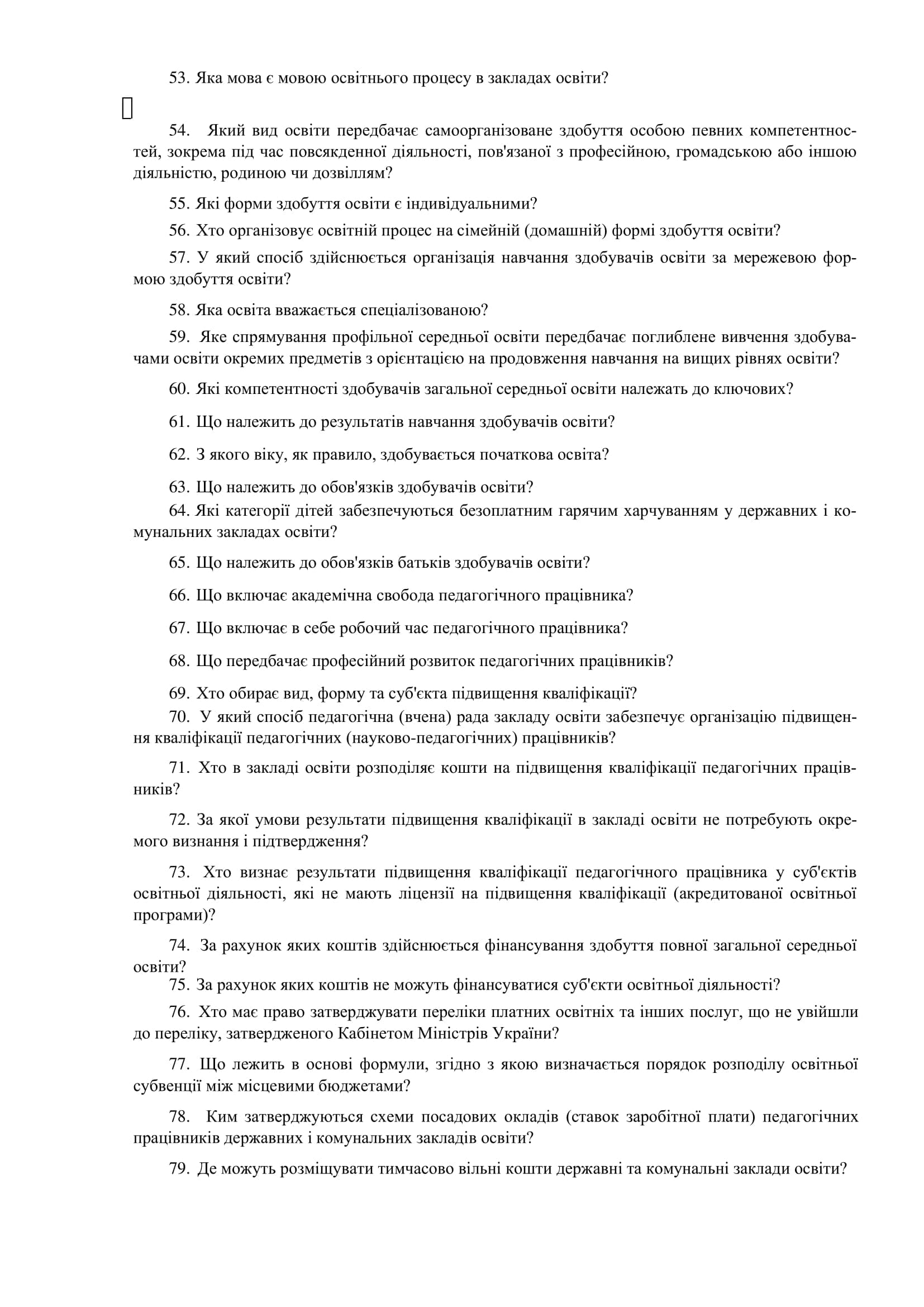 53. Яка мова є мовою освітнього процесу в закладах освіти?

54. Який вид освіти передбачає самоорганізоване здобуття особою певних компетентностей, зокрема під час повсякденної діяльності, пов'язаної з професійною, громадською або іншою діяльністю, родиною чи дозвіллям?

55. Які форми здобуття освіти є індивідуальними?

56. Хто організовує освітній процес на сімейній (домашній) формі здобуття освіти?

57. У який спосіб здійснюється організація навчання здобувачів освіти за мережевою формою здобуття освіти?

58. Яка освіта вважається спеціалізованою?

59. Яке спрямування профільної середньої освіти передбачає поглиблене вивчення здобувачами освіти окремих предметів з орієнтацією на продовження навчання на вищих рівнях освіти?

60. Які компетентності здобувачів загальної середньої освіти належать до ключових?

61. Що належить до результатів навчання здобувачів освіти?

62. З якого віку, як правило, здобувається початкова освіта?

63. Що належить до обов'язків здобувачів освіти?

64. Які категорії дітей забезпечуються безоплатним гарячим харчуванням у державних і комунальних закладах освіти?

65. Що належить до обов'язків батьків здобувачів освіти?

66. Що включає академічна свобода педагогічного працівника?

67. Що включає в себе робочий час педагогічного працівника?

68. Що передбачає професійний розвиток педагогічних працівників?

69. Хто обирає вид, форму та суб'єкта підвищення кваліфікації?

70. У який спосіб педагогічна (вчена) рада закладу освіти забезпечує організацію підвищення кваліфікації педагогічних (науково-педагогічних) працівників?

71. Хто в закладі освіти розподіляє кошти на підвищення кваліфікації педагогічних працівників?

72. За якої умови результати підвищення кваліфікації в закладі освіти не потребують окремого визнання і підтвердження?

73. Хто визнає результати підвищення кваліфікації педагогічного працівника у суб'єктів освітньої діяльності, які не мають ліцензії на підвищення кваліфікації (акредитованої освітньої програми)?

74. За рахунок яких коштів здійснюється фінансування здобуття повної загальної середньої освіти?

75. За рахунок яких коштів не можуть фінансуватися суб'єкти освітньої діяльності?

76. Хто має право затверджувати переліки платних освітніх та інших послуг, що не увійшли до переліку, затвердженого Кабінетом Міністрів України?

77. Що лежить в основі формули, згідно з якою визначається порядок розподілу освітньої субвенції між місцевими бюджетами?

78. Ким затверджуються схеми посадових окладів (ставок заробітної плати) педагогічних працівників державних і комунальних закладів освіти?

79. Де можуть розміщувати тимчасово вільні кошти державні та комунальні заклади освіти?